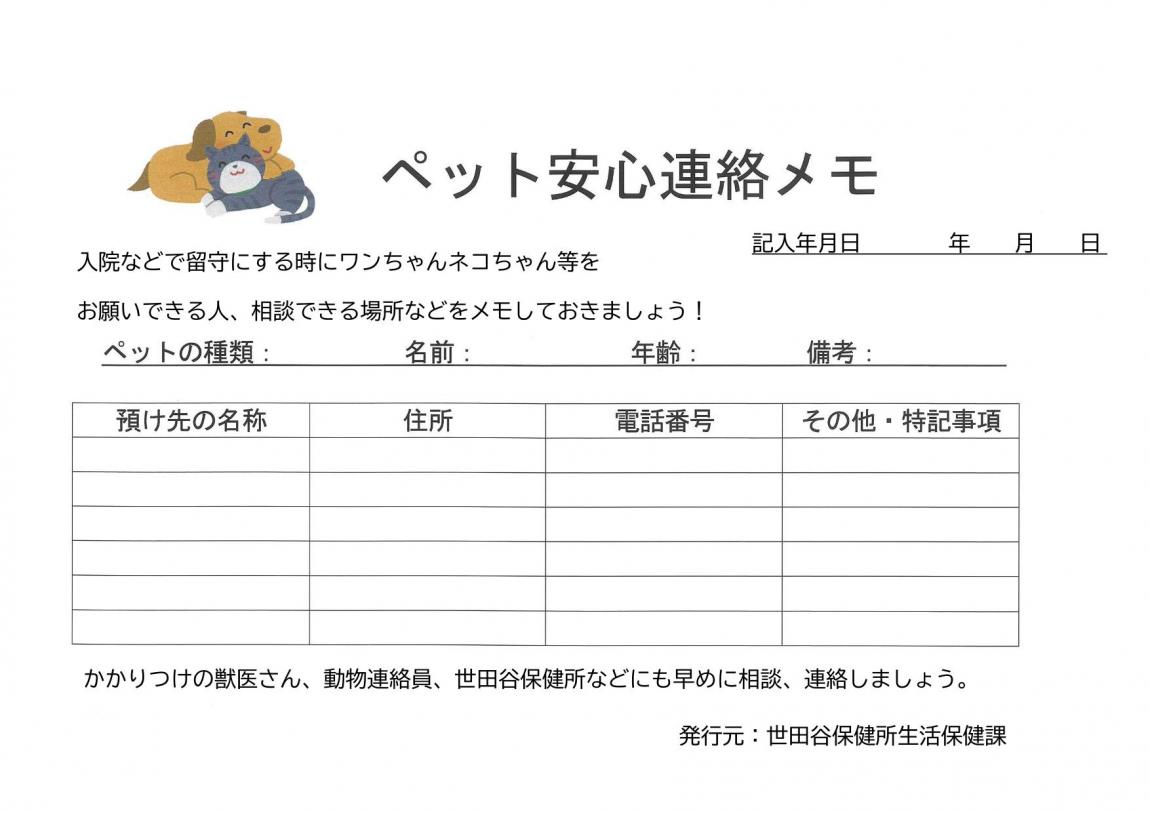 ペット安心連絡メモ

記入年月日　　年　月　日

入院などで留守にする時にワンちゃんネコちゃん等を

お願いできる人、相談できる場所などをメモしておきましょう！

ペットの種類：　名前：　年齢：　備考：

| 預け先の名称 | 住所 | 電話番号 | その他・特記事項 |
|---|---|---|---|
| | | | |
| | | | |
| | | | |
| | | | |
| | | | |
| | | | |

かかりつけの獣医さん、動物連絡員、世田谷保健所などにも早めに相談、連絡しましょう。

発行元：世田谷保健所生活保健課